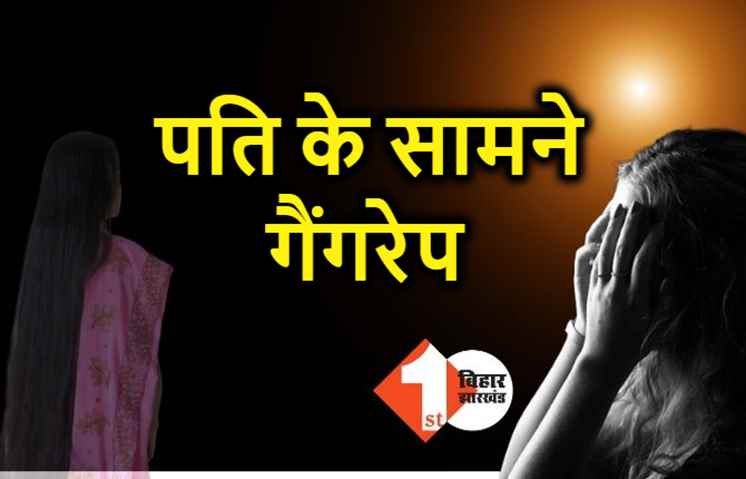 पति के सामने गैंगरेप

1st बिहार झारखंड